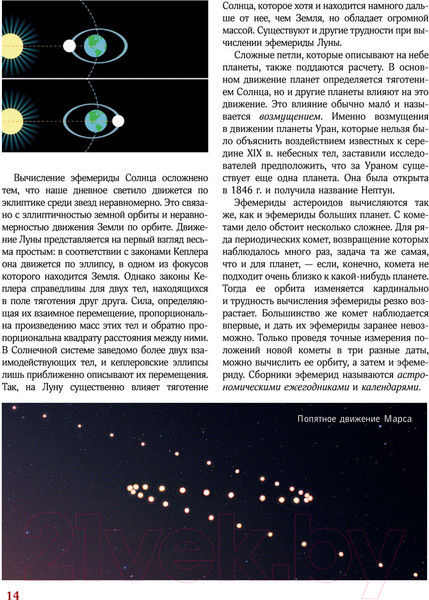 Вычисление эфемериды Солнца осложнено тем, что наше дневное светило движется по эклиптике среди звезд неравномерно. Это связано с эллиптичностью земной орбиты и неравномерностью движения Земли по орбите. Движение Луны представляется на первый взгляд весьма простым: в соответствии с законами Кеплера она движется по эллипсу, в одном из фокусов которого находится Земля. Однако законы Кеплера справедливы для двух тел, находящихся в поле тяготения друг друга. Сила, определяющая их взаимное перемещение, пропорциональна произведению масс этих тел и обратно пропорциональна квадрату расстояния между ними. В Солнечной системе заведомо более двух взаимодействующих тел, и кеплеровские эллипсы лишь приближенно описывают их перемещения. Так, на Луну существенно влияет тяготение Солнца, которое хотя и находится намного дальше от нее, чем Земля, но обладает огромной массой. Существуют и другие трудности при вычислении эфемериды Луны.

Сложные петли, которые описывают на небе планеты, также поддаются расчету. В основном движение планет определяется тяготением Солнца, но и другие планеты влияют на это движение. Это влияние обычно мало́ и называется возмущением. Именно возмущения в движении планеты Уран, которые нельзя было объяснить воздействием известных к середине XIX в. небесных тел, заставили исследователей предположить, что за Ураном существует еще одна планета. Она была открыта в 1846 г. и получила название Нептун.

Эфемериды астероидов вычисляются так же, как и эфемериды больших планет. С кометами дело обстоит несколько сложнее. Для ряда периодических комет, возвращение которых наблюдалось много раз, задача та же самая, что и для планет, — если, конечно, комета не подходит очень близко к какой-нибудь планете. Тогда ее орбита изменяется кардинально и трудность вычисления эфемериды резко возрастает. Большинство же комет наблюдается впервые, и дать их эфемериды заранее невозможно. Только проведя точные измерения положений новой кометы в три разные даты, можно вычислить ее орбиту, а затем и эфемериду. Сборники эфемерид называются астрономическими ежегодниками и календарями.

Попятное движение Марса

21vek.by

14